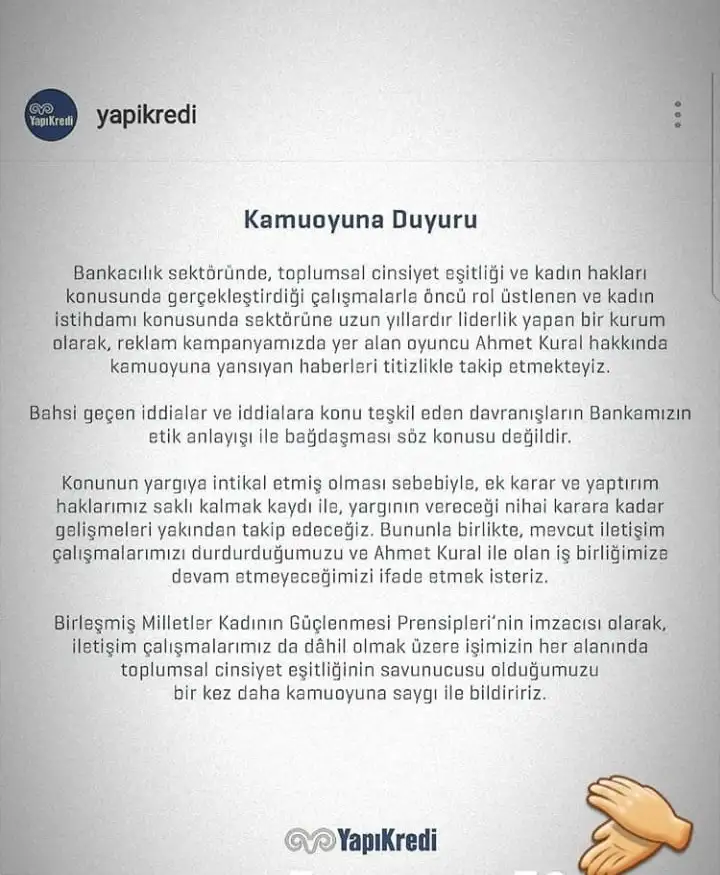 YapıKredi

yapikredi

Kamuoyuna Duyuru

Bankacılık sektöründe, toplumsal cinsiyet eşitliği ve kadın hakları konusunda gerçekleştirdiği çalışmalarla öncü rol üstlenen ve kadın istihdamı konusunda sektörüne uzun yıllardır liderlik yapan bir kurum olarak, reklam kampanyamızda yer alan oyuncu Ahmet Kural hakkında kamuoyuna yansıyan haberleri titizlikle takip etmekteyiz.

Bahsi geçen iddialar ve iddialara konu teşkil eden davranışların Bankamızın etik anlayışı ile bağdaşması söz konusu değildir.

Konunun yargıya intikal etmiş olması sebebiyle, ek karar ve yaptırım haklarımız saklı kalmak kaydı ile, yargının vereceği nihai karara kadar gelişmeleri yakından takip edeceğiz. Bununla birlikte, mevcut iletişim çalışmalarımızı durdurduğumuzu ve Ahmet Kural ile olan iş birliğimize devam etmeyeceğimizi ifade etmek isteriz.

Birleşmiş Milletler Kadının Güçlenmesi Prensipleri'nin imzacısı olarak, iletişim çalışmalarımız da dâhil olmak üzere işimizin her alanında toplumsal cinsiyet eşitliğinin savunucusu olduğumuzu bir kez daha kamuoyuna saygı ile bildiririz.

YapıKredi